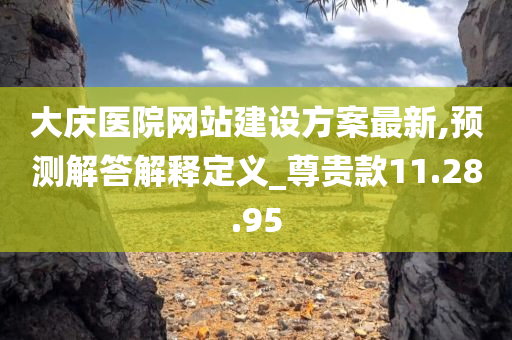 大庆医院网站建设方案最新,预测解答解释定义_尊贵款11.28.95